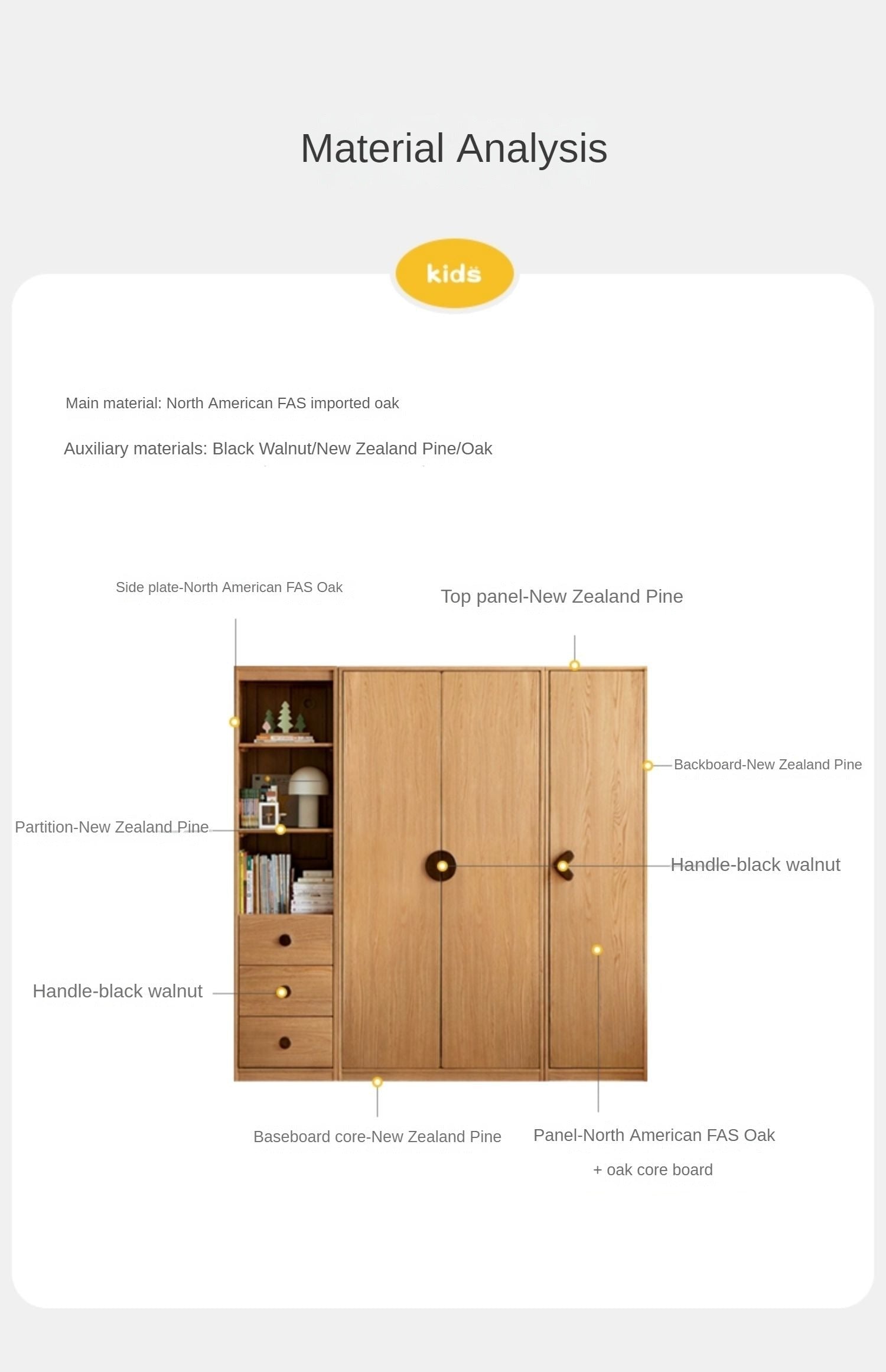 Material Analysis

kids

Main material: North American FAS imported oak

Auxiliary materials: Black Walnut/New Zealand Pine/Oak

Side plate-North American FAS Oak

Top panel-New Zealand Pine

Backboard-New Zealand Pine

Partition-New Zealand Pine

Handle-black walnut

Handle-black walnut

Baseboard core-New Zealand Pine

Panel-North American FAS Oak + oak core board